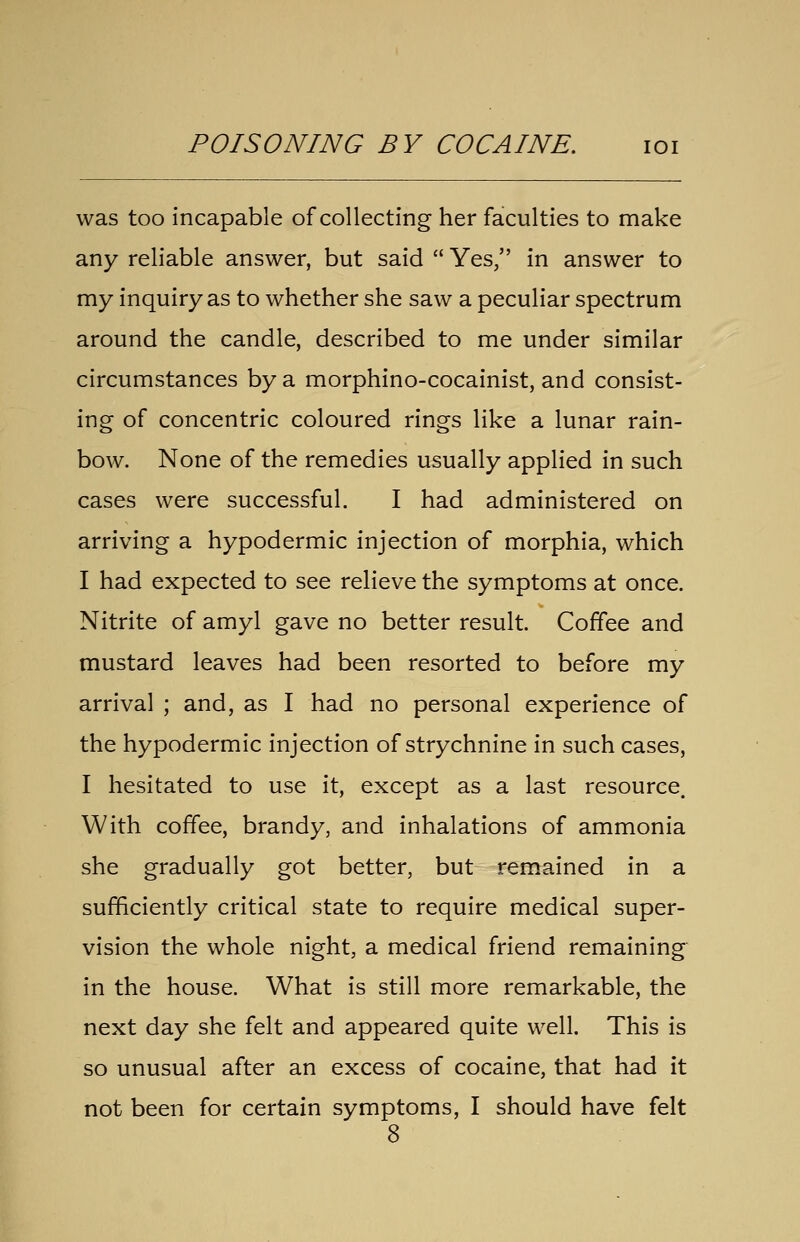 POISONING BY COCAINE. 101

was too incapable of collecting her faculties to make any reliable answer, but said "Yes," in answer to my inquiry as to whether she saw a peculiar spectrum around the candle, described to me under similar circumstances by a morphino-cocainist, and consisting of concentric coloured rings like a lunar rainbow. None of the remedies usually applied in such cases were successful. I had administered on arriving a hypodermic injection of morphia, which I had expected to see relieve the symptoms at once. Nitrite of amyl gave no better result. Coffee and mustard leaves had been resorted to before my arrival ; and, as I had no personal experience of the hypodermic injection of strychnine in such cases, I hesitated to use it, except as a last resource. With coffee, brandy, and inhalations of ammonia she gradually got better, but remained in a sufficiently critical state to require medical supervision the whole night, a medical friend remaining in the house. What is still more remarkable, the next day she felt and appeared quite well. This is so unusual after an excess of cocaine, that had it not been for certain symptoms, I should have felt
8